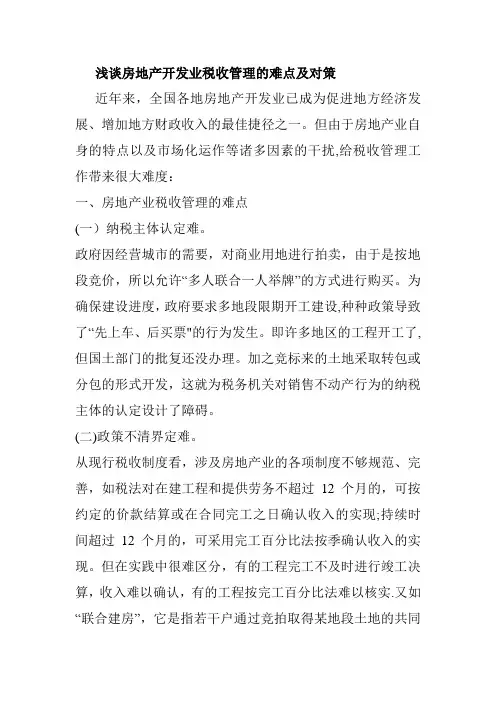 浅谈房地产开发业税收管理的难点及对策

近年来，全国各地房地产开发业已成为促进地方经济发展、增加地方财政收入的最佳捷径之一。但由于房地产业自身的特点以及市场化运作等诸多因素的干扰,给税收管理工作带来很大难度：

一、房地产业税收管理的难点

(一）纳税主体认定难。

政府因经营城市的需要，对商业用地进行拍卖，由于是按地段竞价，所以允许“多人联合一人举牌”的方式进行购买。为确保建设进度，政府要求多地段限期开工建设,种种政策导致了“先上车、后买票"的行为发生。即许多地区的工程开工了,但国土部门的批复还没办理。加之竞标来的土地采取转包或分包的形式开发，这就为税务机关对销售不动产行为的纳税主体的认定设计了障碍。

(二)政策不清界定难。

从现行税收制度看，涉及房地产业的各项制度不够规范、完善，如税法对在建工程和提供劳务不超过 12 个月的，可按约定的价款结算或在合同完工之日确认收入的实现;持续时间超过 12 个月的，可采用完工百分比法按季确认收入的实现。但在实践中很难区分，有的工程完工不及时进行竣工决算，收入难以确认，有的工程按完工百分比法难以核实.又如“联合建房”，它是指若干户通过竞拍取得某地段土地的共同